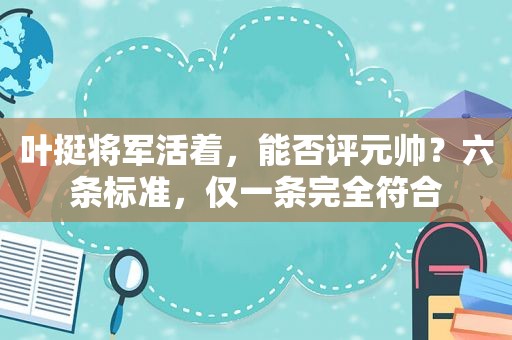 叶挺将军活着，能否评元帅？六条标准，仅一条完全符合